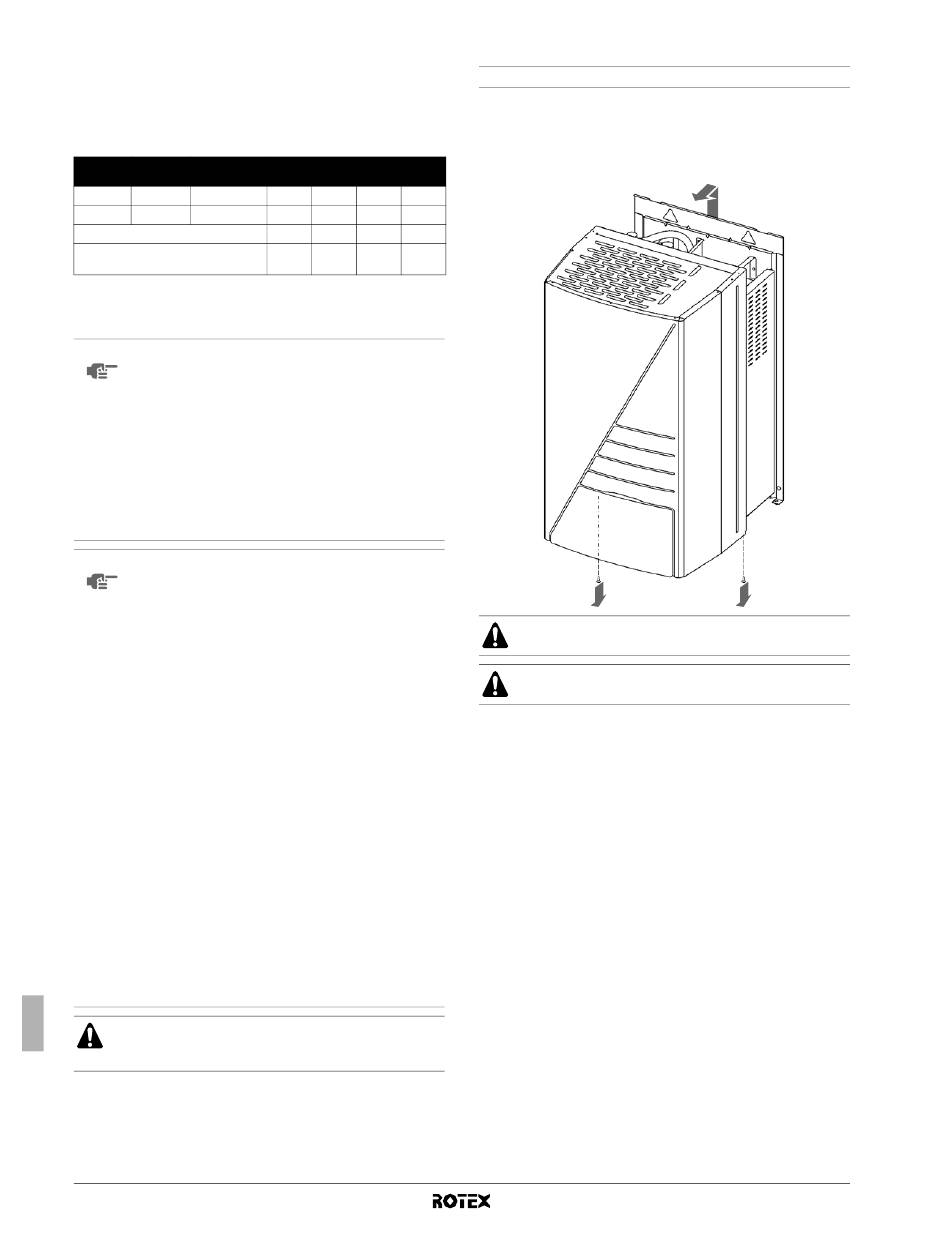 ROTEX